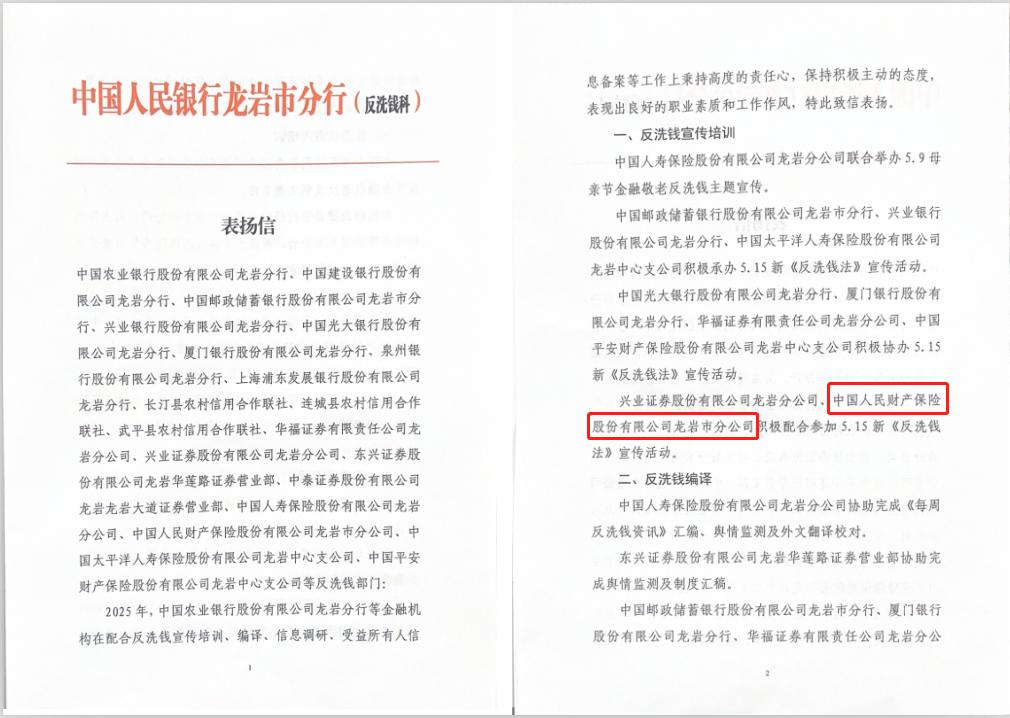 中国人民银行龙岩市分行（反洗钱科）

表扬信

中国农业银行股份有限公司龙岩分行、中国建设银行股份有限公司龙岩分行、中国邮政储蓄银行股份有限公司龙岩市分行、兴业银行股份有限公司龙岩分行、中国光大银行股份有限公司龙岩分行、厦门银行股份有限公司龙岩分行、泉州银行股份有限公司龙岩分行、上海浦东发展银行股份有限公司龙岩分行、长汀县农村信用合作联社、连城县农村信用合作联社、武平县农村信用合作联社、华福证券有限责任公司龙岩分公司、兴业证券股份有限公司龙岩分公司、东兴证券股份有限公司龙岩华莲路证券营业部、中泰证券股份有限公司龙岩龙岩大道证券营业部、中国人寿保险股份有限公司龙岩分公司、中国人民财产保险股份有限公司龙岩市分公司、中国太平洋人寿保险股份有限公司龙岩中心支公司、中国平安财产保险股份有限公司龙岩中心支公司等反洗钱部门：

2025年，中国农业银行股份有限公司龙岩分行等金融机构在配合反洗钱宣传培训、编译、信息调研、受益所有人信

1

息备案等工作上秉持高度的责任心，保持积极主动的态度，表现出良好的职业素质和工作作风，特此致信表扬。

一、反洗钱宣传培训

中国人寿保险股份有限公司龙岩分公司联合举办5.9母亲节金融敬老反洗钱主题宣传。

中国邮政储蓄银行股份有限公司龙岩市分行、兴业银行股份有限公司龙岩分行、中国太平洋人寿保险股份有限公司龙岩中心支公司积极承办5.15新《反洗钱法》宣传活动。

中国光大银行股份有限公司龙岩分行、厦门银行股份有限公司龙岩分行、华福证券有限责任公司龙岩分公司、中国平安财产保险股份有限公司龙岩中心支公司积极协办5.15新《反洗钱法》宣传活动。

兴业证券股份有限公司龙岩分公司、中国人民财产保险股份有限公司龙岩市分公司积极配合参加5.15新《反洗钱法》宣传活动。

二、反洗钱编译

中国人寿保险股份有限公司龙岩分公司协助完成《每周反洗钱资讯》汇编、舆情监测及外文翻译校对。

东兴证券股份有限公司龙岩华莲路证券营业部协助完成舆情监测及制度汇稿。

中国邮政储蓄银行股份有限公司龙岩市分行、厦门银行股份有限公司龙岩分行、华福证券有限责任公司龙岩分公

2